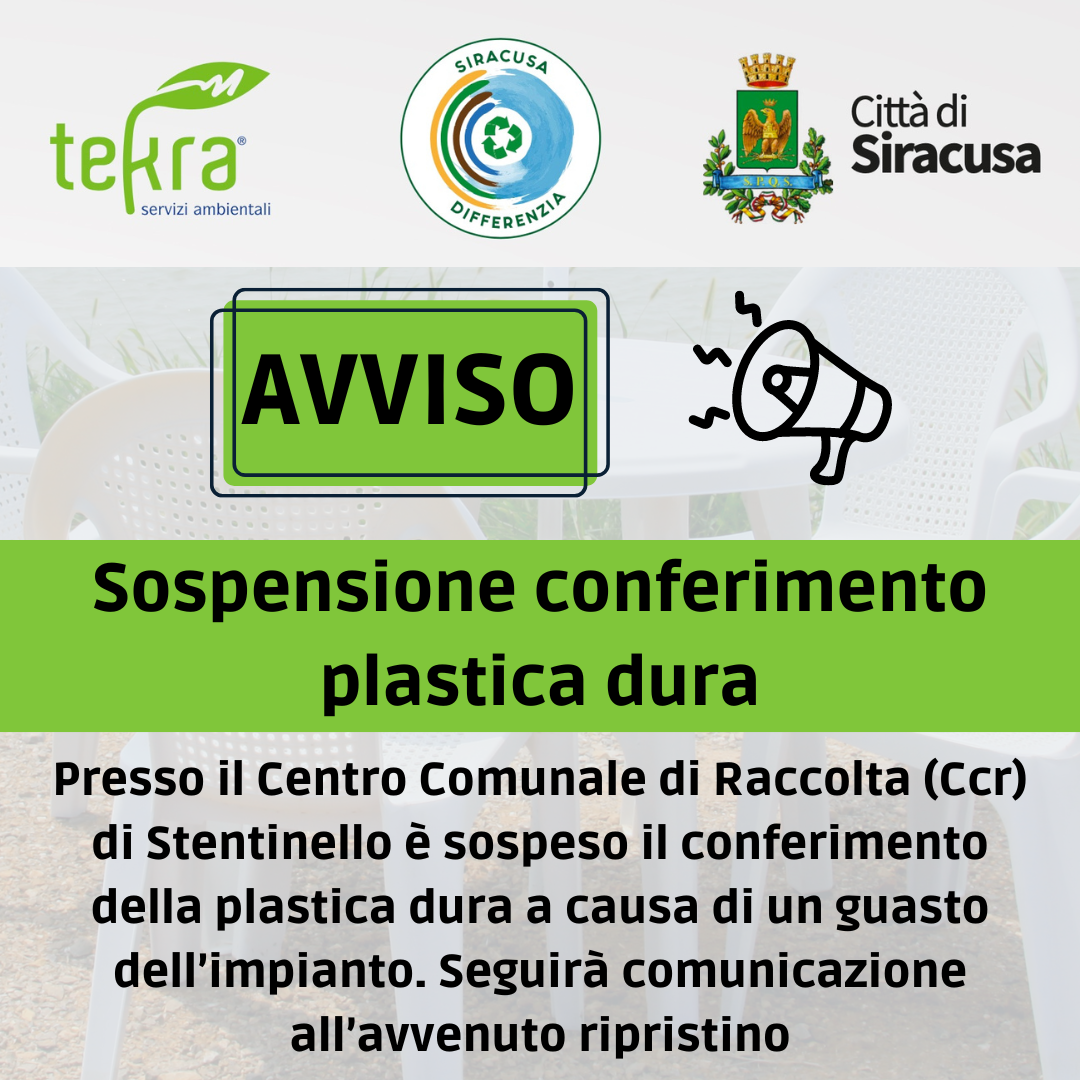 tekra®
servizi ambientali

SIRACUSA
DIFFERENZIA

S.P.Q.S.

Città di
Siracusa

AVVISO

Sospensione conferimento plastica dura

Presso il Centro Comunale di Raccolta (Ccr) di Stentinello è sospeso il conferimento della plastica dura a causa di un guasto dell'impianto. Seguirà comunicazione all'avvenuto ripristino